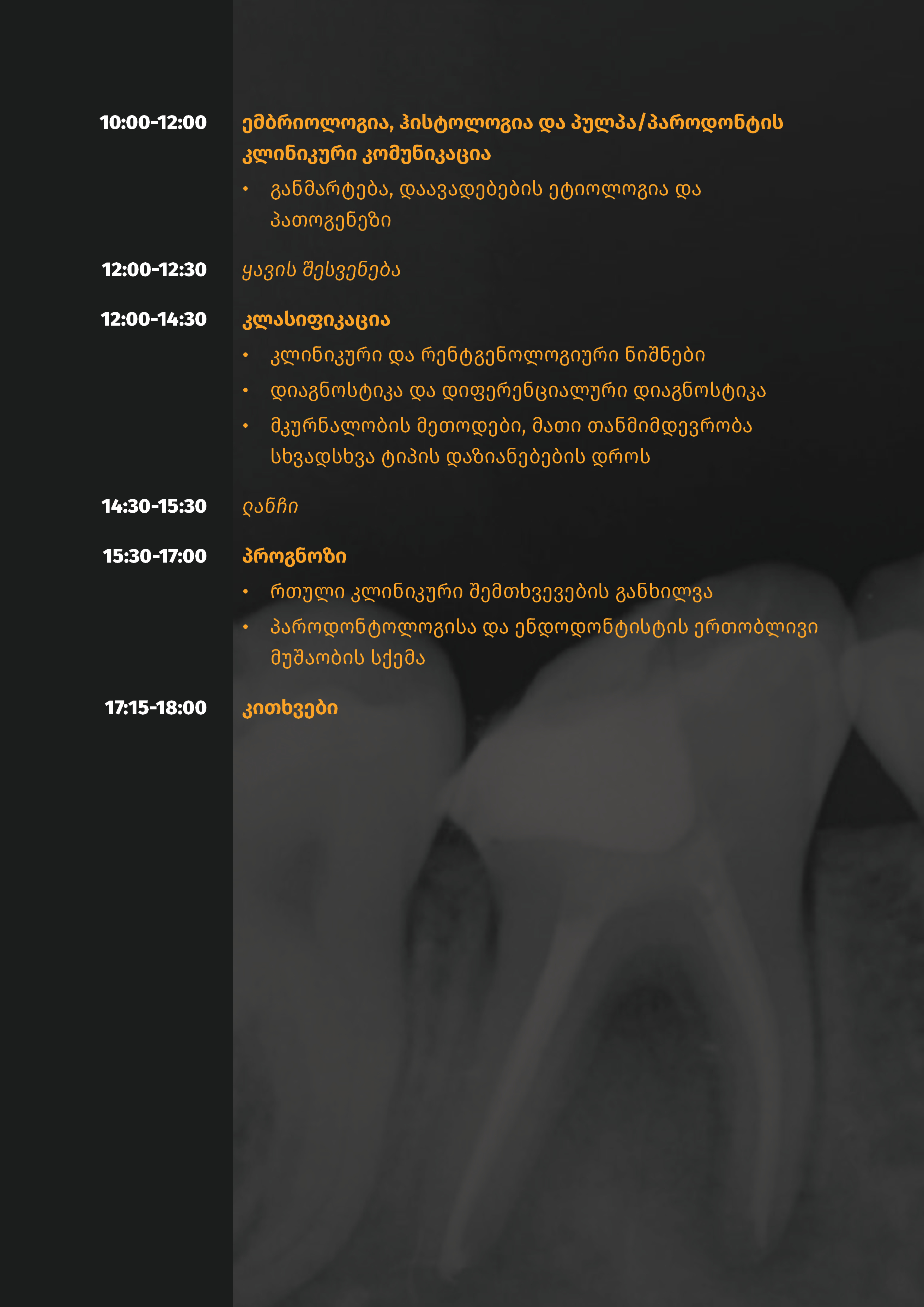 10:00-12:00

ემბრიოლოგია, ჰისტოლოგია და პულპა/პაროდონტის კლინიკური კომუნიკაცია

• განმარტება, დაავადებების ეტიოლოგია და პათოგენეზი

12:00-12:30

ყავის შესვენება

12:00-14:30

კლასიფიკაცია

• კლინიკური და რენტგენოლოგიური ნიშნები
• დიაგნოსტიკა და დიფერენციალური დიაგნოსტიკა
• მკურნალობის მეთოდები, მათი თანმიმდევრობა სხვადსხვა ტიპის დაზიანებების დროს

14:30-15:30

ლანჩი

15:30-17:00

პროგნოზი

• რთული კლინიკური შემთხვევების განხილვა
• პაროდონტოლოგისა და ენდოდონტისტის ერთობლივი მუშაობის სქემა

17:15-18:00

კითხვები